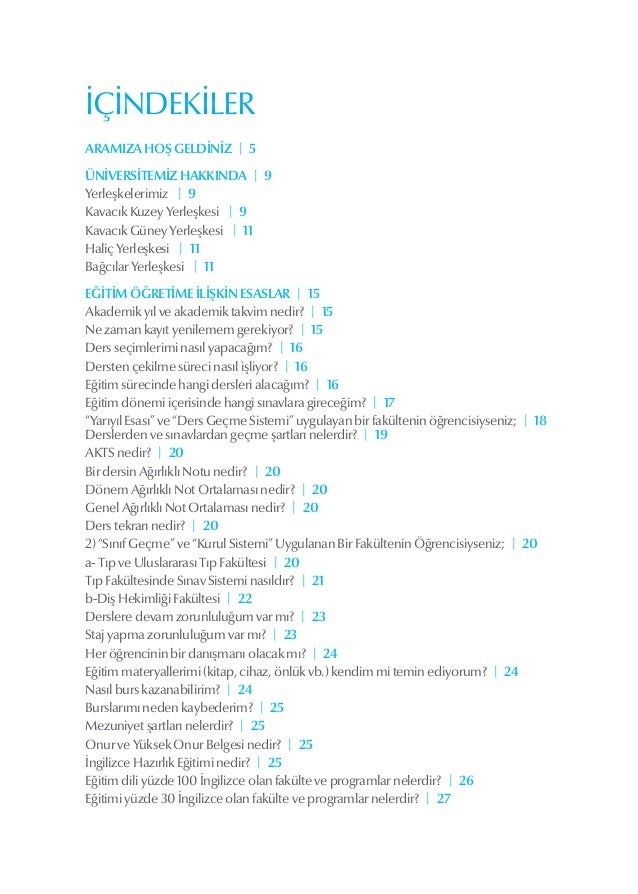 İÇİNDEKİLER

ARAMIZA HOŞ GELDİNİZ | 5

ÜNİVERSİTEMİZ HAKKINDA | 9
Yerleşkelerimiz | 9
Kavacık Kuzey Yerleşkesi | 9
Kavacık Güney Yerleşkesi | 11
Haliç Yerleşkesi | 11
Bağcılar Yerleşkesi | 11

EĞİTİM ÖĞRETİME İLİŞKİN ESASLAR | 15
Akademik yıl ve akademik takvim nedir? | 15
Ne zaman kayıt yenilemem gerekiyor? | 15
Ders seçimlerimi nasıl yapacağım? | 16
Dersten çekilme süreci nasıl işliyor? | 16
Eğitim sürecinde hangi dersleri alacağım? | 16
Eğitim dönemi içerisinde hangi sınavlara gireceğim? | 17
"Yarıyıl Esası" ve "Ders Geçme Sistemi" uygulayan bir fakültenin öğrencisiyseniz; | 18
Derslerden ve sınavlardan geçme şartları nelerdir? | 19
AKTS nedir? | 20
Bir dersin Ağırlıklı Notu nedir? | 20
Dönem Ağırlıklı Not Ortalaması nedir? | 20
Genel Ağırlıklı Not Ortalaması nedir? | 20
Ders tekrarı nedir? | 20
2) "Sınıf Geçme" ve "Kurul Sistemi" Uygulanan Bir Fakültenin Öğrencisiyseniz; | 20
a- Tıp ve Uluslararası Tıp Fakültesi | 20
Tıp Fakültesinde Sınav Sistemi nasıldır? | 21
b-Diş Hekimliği Fakültesi | 22
Derslere devam zorunluluğum var mı? | 23
Staj yapma zorunluluğum var mı? | 23
Her öğrencinin bir danışmanı olacak mı? | 24
Eğitim materyallerimi (kitap, cihaz, önlük vb.) kendim mi temin ediyorum? | 24
Nasıl burs kazanabilirim? | 24
Burslarımı neden kaybederim? | 25
Mezuniyet şartları nelerdir? | 25
Onur ve Yüksek Onur Belgesi nedir? | 25
İngilizce Hazırlık Eğitimi nedir? | 25
Eğitim dili yüzde 100 İngilizce olan fakülte ve programlar nelerdir? | 26
Eğitimi yüzde 30 İngilizce olan fakülte ve programlar nelerdir? | 27